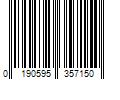 0 190595 357150